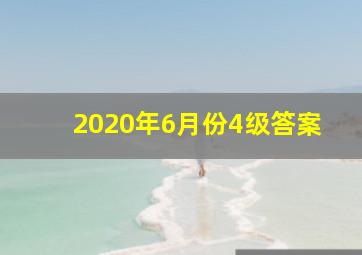 2020年6月份4级答案